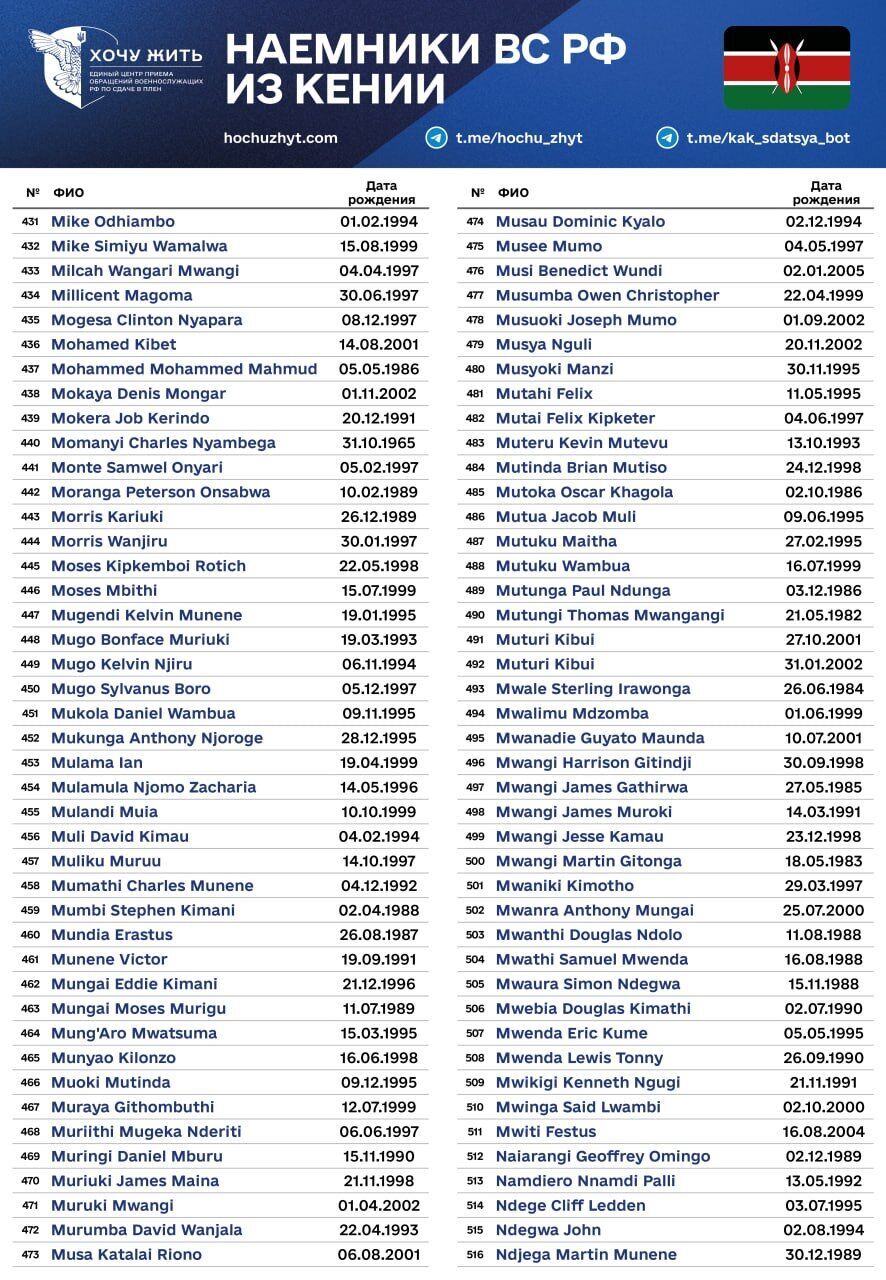 ХОЧУ ЖИТЬ
ЕДИНЫЙ ЦЕНТР ПРИЕМА ОБРАЩЕНИЙ ВОЕННОСЛУЖАЩИХ РФ ПО СДАЧЕ В ПЛЕН

НАЕМНИКИ ВС РФ ИЗ КЕНИИ

hochuzhyt.com
t.me/hochu_zhyt
t.me/kak_sdatsya_bot

| № | ФИО | Дата рождения |
|---|---|---|
| 431 | Mike Odhiambo | 01.02.1994 |
| 432 | Mike Simiyu Wamalwa | 15.08.1999 |
| 433 | Milcah Wangari Mwangi | 04.04.1997 |
| 434 | Millicent Magoma | 30.06.1997 |
| 435 | Mogesa Clinton Nyapara | 08.12.1997 |
| 436 | Mohamed Kibet | 14.08.2001 |
| 437 | Mohammed Mohammed Mahmud | 05.05.1986 |
| 438 | Mokaya Denis Mongar | 01.11.2002 |
| 439 | Mokera Job Kerindo | 20.12.1991 |
| 440 | Momanyi Charles Nyambega | 31.10.1965 |
| 441 | Monte Samwel Onyari | 05.02.1997 |
| 442 | Moranga Peterson Onsabwa | 10.02.1989 |
| 443 | Morris Kariuki | 26.12.1989 |
| 444 | Morris Wanjiru | 30.01.1997 |
| 445 | Moses Kipkemboi Rotich | 22.05.1998 |
| 446 | Moses Mbithi | 15.07.1999 |
| 447 | Mugendi Kelvin Munene | 19.01.1995 |
| 448 | Mugo Bonface Muriuki | 19.03.1993 |
| 449 | Mugo Kelvin Njiru | 06.11.1994 |
| 450 | Mugo Sylvanus Boro | 05.12.1997 |
| 451 | Mukola Daniel Wambua | 09.11.1995 |
| 452 | Mukunga Anthony Njoroge | 28.12.1995 |
| 453 | Mulama Ian | 19.04.1999 |
| 454 | Mulamula Njomo Zacharia | 14.05.1996 |
| 455 | Mulandi Muia | 10.10.1999 |
| 456 | Muli David Kimau | 04.02.1994 |
| 457 | Muliku Muruu | 14.10.1997 |
| 458 | Mumathi Charles Munene | 04.12.1992 |
| 459 | Mumbi Stephen Kimani | 02.04.1988 |
| 460 | Mundia Erastus | 26.08.1987 |
| 461 | Munene Victor | 19.09.1991 |
| 462 | Mungai Eddie Kimani | 21.12.1996 |
| 463 | Mungai Moses Murigu | 11.07.1989 |
| 464 | Mung'Aro Mwatsuma | 15.03.1995 |
| 465 | Munyao Kilonzo | 16.06.1998 |
| 466 | Muoki Mutinda | 09.12.1995 |
| 467 | Muraya Githombuthi | 12.07.1999 |
| 468 | Muriithi Mugeka Nderiti | 06.06.1997 |
| 469 | Muringi Daniel Mburu | 15.11.1990 |
| 470 | Muriuki James Maina | 21.11.1998 |
| 471 | Muruki Mwangi | 01.04.2002 |
| 472 | Murumba David Wanjala | 22.04.1993 |
| 473 | Musa Katalai Riono | 06.08.2001 |

| № | ФИО | Дата рождения |
|---|---|---|
| 474 | Musau Dominic Kyalo | 02.12.1994 |
| 475 | Musee Mumo | 04.05.1997 |
| 476 | Musi Benedict Wundi | 02.01.2005 |
| 477 | Musumba Owen Christopher | 22.04.1999 |
| 478 | Musuoki Joseph Mumo | 01.09.2002 |
| 479 | Musya Nguli | 20.11.2002 |
| 480 | Musyoki Manzi | 30.11.1995 |
| 481 | Mutahi Felix | 11.05.1995 |
| 482 | Mutai Felix Kipketer | 04.06.1997 |
| 483 | Muteru Kevin Mutevu | 13.10.1993 |
| 484 | Mutinda Brian Mutiso | 24.12.1998 |
| 485 | Mutoka Oscar Khagola | 02.10.1986 |
| 486 | Mutua Jacob Muli | 09.06.1995 |
| 487 | Mutuku Maitha | 27.02.1995 |
| 488 | Mutuku Wambua | 16.07.1999 |
| 489 | Mutunga Paul Ndunga | 03.12.1986 |
| 490 | Mutungi Thomas Mwangangi | 21.05.1982 |
| 491 | Muturi Kibui | 27.10.2001 |
| 492 | Muturi Kibui | 31.01.2002 |
| 493 | Mwale Sterling Irawonga | 26.06.1984 |
| 494 | Mwalimu Mdzomba | 01.06.1999 |
| 495 | Mwanadie Guyato Maunda | 10.07.2001 |
| 496 | Mwangi Harrison Gitindji | 30.09.1998 |
| 497 | Mwangi James Gathirwa | 27.05.1985 |
| 498 | Mwangi James Muroki | 14.03.1991 |
| 499 | Mwangi Jesse Kamau | 23.12.1998 |
| 500 | Mwangi Martin Gitonga | 18.05.1983 |
| 501 | Mwaniki Kimotho | 29.03.1997 |
| 502 | Mwanra Anthony Mungai | 25.07.2000 |
| 503 | Mwanthi Douglas Ndolo | 11.08.1988 |
| 504 | Mwathi Samuel Mwenda | 16.08.1988 |
| 505 | Mwaura Simon Ndegwa | 15.11.1988 |
| 506 | Mwebia Douglas Kimathi | 02.07.1990 |
| 507 | Mwenda Eric Kume | 05.05.1995 |
| 508 | Mwenda Lewis Tonny | 26.09.1990 |
| 509 | Mwikigi Kenneth Ngugi | 21.11.1991 |
| 510 | Mwinga Said Lwambi | 02.10.2000 |
| 511 | Mwiti Festus | 16.08.2004 |
| 512 | Naiarangi Geoffrey Omingo | 02.12.1989 |
| 513 | Namdiero Nnamdi Palli | 13.05.1992 |
| 514 | Ndege Cliff Ledden | 03.07.1995 |
| 515 | Ndegwa John | 02.08.1994 |
| 516 | Ndjega Martin Munene | 30.12.1989 |